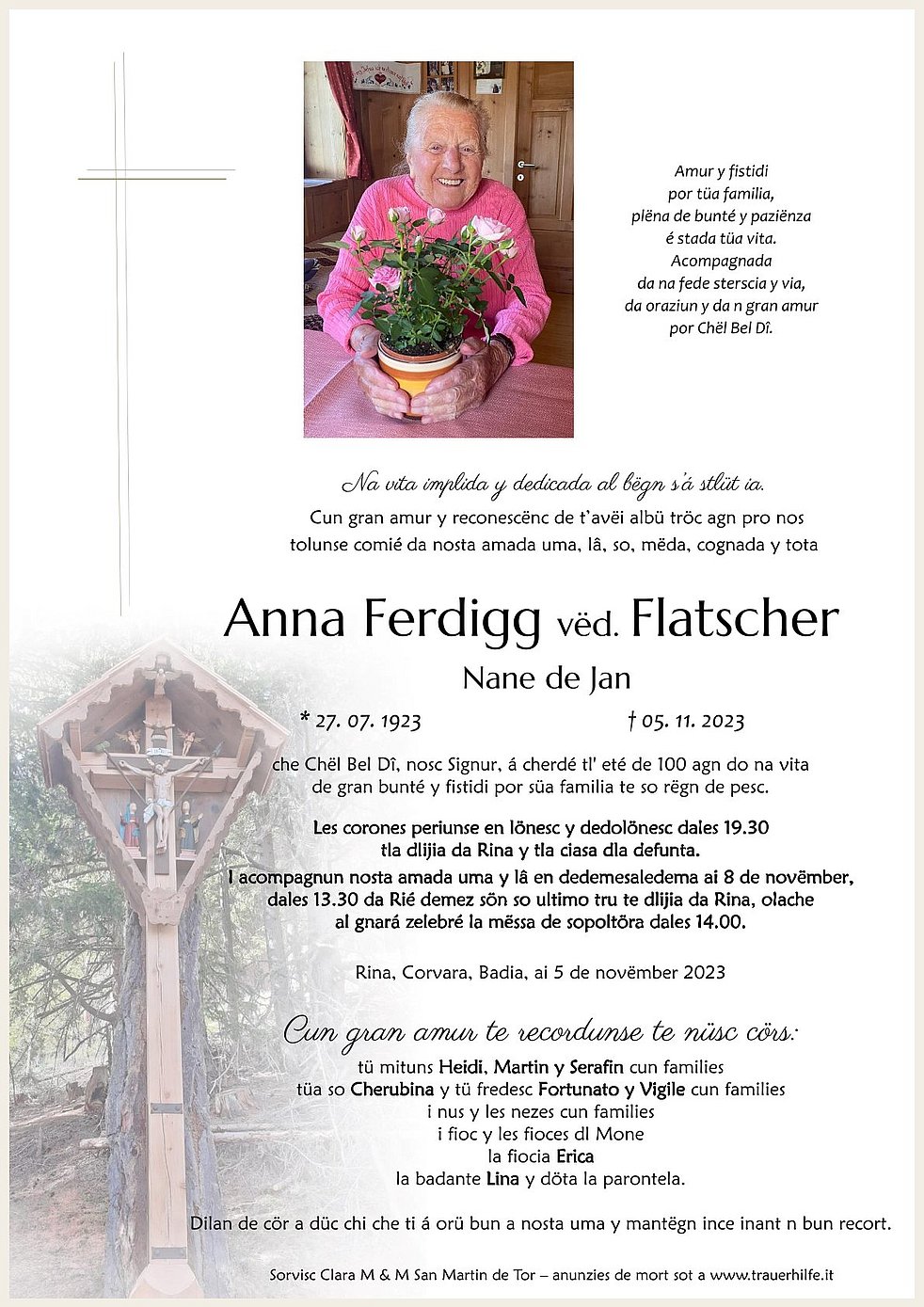 Amur y fistidi
por tüa familia,
plëna de bunté y paziënza
é stada tüa vita.
Acompagnada
da na fede sterscia y via,
da oraziun y da n gran amur
por Chël Bel Dî.

Na vita implida y dedicada al bëgn s'á stlüt ia.
Cun gran amur y reconescënc de t'avëi albü tröc agn pro nos tolunse comié da nosta amada uma, lâ, so, mëda, cognada y tota

Anna Ferdigg vëd. Flatscher
Nane de Jan

* 27. 07. 1923 † 05. 11. 2023

che Chël Bel Dî, nosc Signur, á cherdé tl' eté de 100 agn do na vita de gran bunté y fistidi por süa familia te so rëgn de pesc.

Les corones periunse en lönesc y dedolönesc dales 19.30 tla dlijia da Rina y tla ciasa dla defunta.
I acompagnun nosta amada uma y lâ en dedemesaledema ai 8 de novëmber, dales 13.30 da Rié demez sön so ultimo tru te dlijia da Rina, olache al gnará zelebré la mëssa de sopoltöra dales 14.00.

Rina, Corvara, Badia, ai 5 de novëmber 2023

Cun gran amur te recordunse te nüsc cörs:
tü mituns Heidi, Martin y Serafin cun families
tüa so Cherubina y tü fredesc Fortunato y Vigile cun families
i nus y les nezes cun families
i fioc y les fioces dl Mone
la fiocia Erica
la badante Lina y döta la parontela.

Dilan de cör a düc chi che ti á orü bun a nosta uma y mantëgn ince inant n bun recort.

Sorvisc Clara M & M San Martin de Tor – anunzies de mort sot a www.trauerhilfe.it